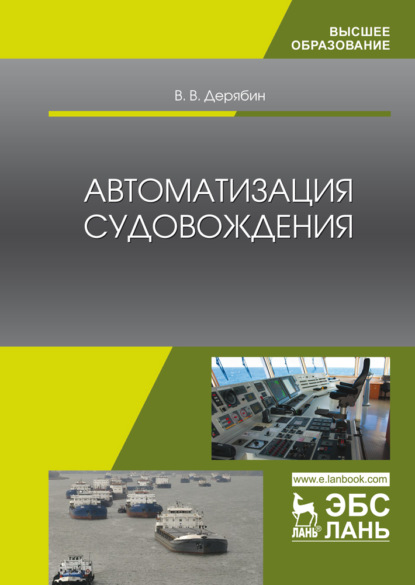 ВЫСШЕЕ
ОБРАЗОВАНИЕ

В. В. Дерябин

АВТОМАТИЗАЦИЯ
СУДОВОЖДЕНИЯ

www.e.lanbook.com

ЛАНЬ®
ЭБС
ЛАНЬ